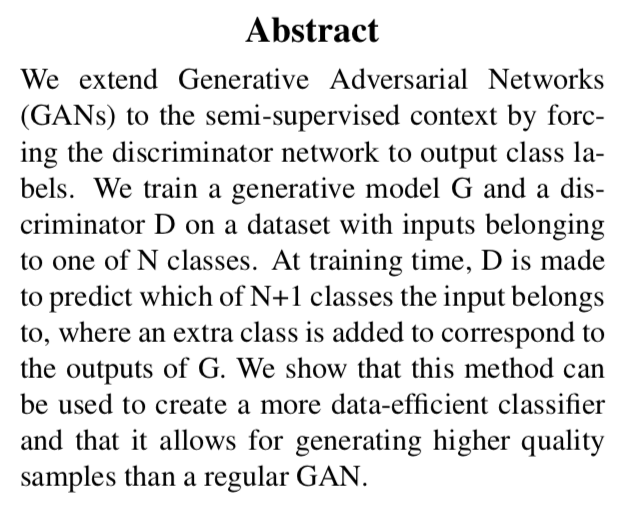 Abstract

We extend Generative Adversarial Networks (GANs) to the semi-supervised context by forcing the discriminator network to output class labels. We train a generative model G and a discriminator D on a dataset with inputs belonging to one of N classes. At training time, D is made to predict which of N+1 classes the input belongs to, where an extra class is added to correspond to the outputs of G. We show that this method can be used to create a more data-efficient classifier and that it allows for generating higher quality samples than a regular GAN.